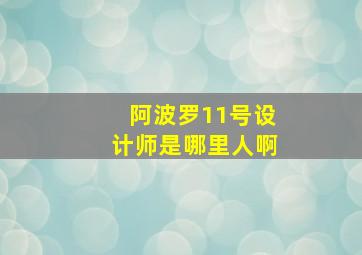 阿波罗11号设计师是哪里人啊